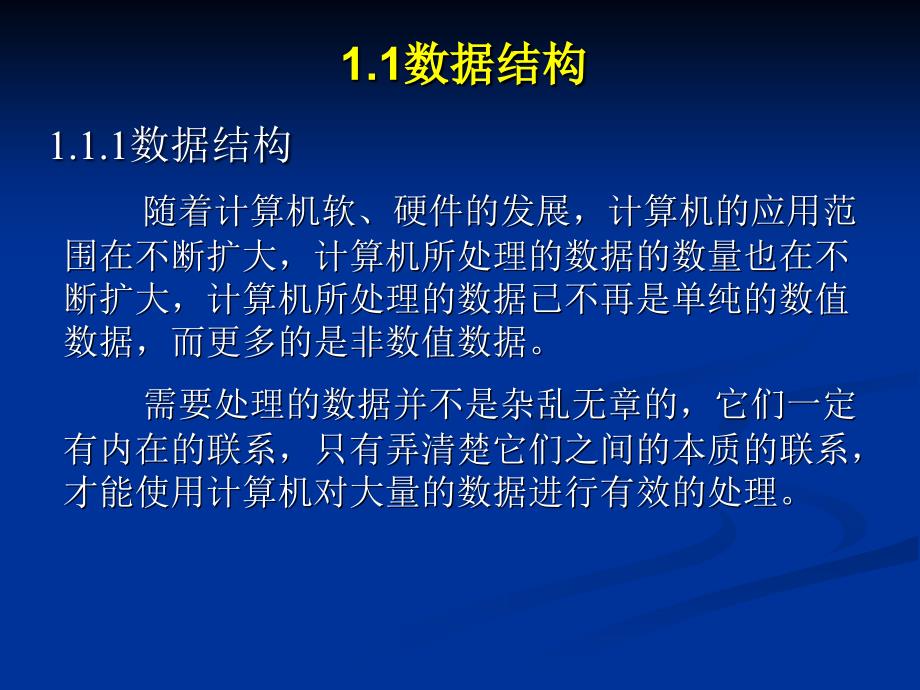 1.1数据结构

1.1.1数据结构

随着计算机软、硬件的发展，计算机的应用范围在不断扩大，计算机所处理的数据的数量也在不断扩大，计算机所处理的数据已不再是单纯的数值数据，而更多的是非数值数据。

需要处理的数据并不是杂乱无章的，它们一定有内在的联系，只有弄清楚它们之间的本质的联系，才能使用计算机对大量的数据进行有效的处理。